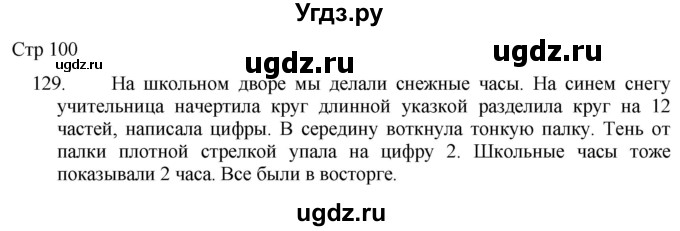 Угдз.ру

Стр 100
ugdz.ru
ugdz.ru
ugdz.ru

129. На школьном дворе мы делали снежные часы. На синем снегу учительница начертила круг длинной указкой разделила круг на 12 частей, написала цифры. В середину воткнула тонкую палку. Тень от палки плотной стрелкой упала на цифру 2. Школьные часы тоже показывали 2 часа. Все были в восторге.

ugdz.ru